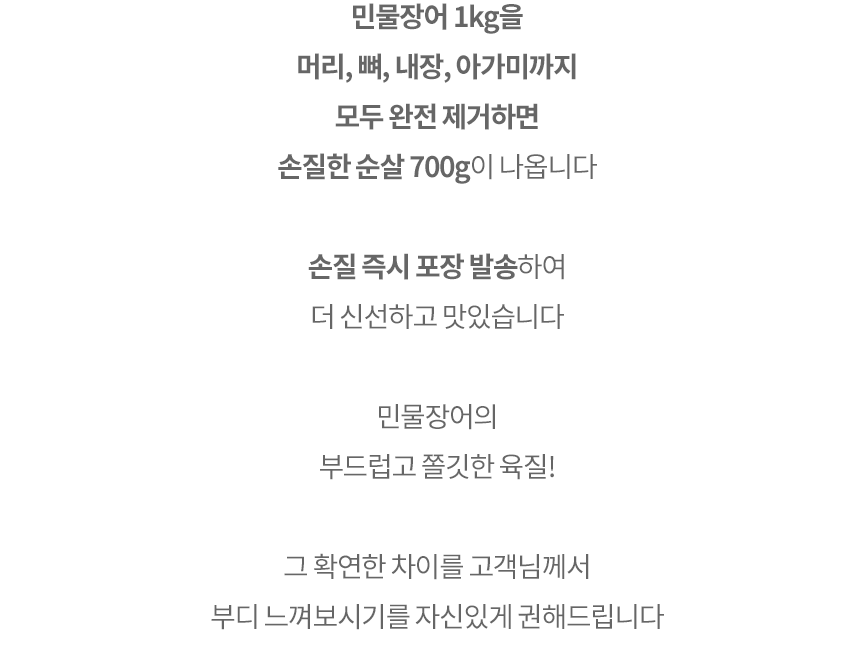 민물장어 1kg을
머리, 뼈, 내장, 아가미까지
모두 완전 제거하면
손질한 순살 700g이 나옵니다

손질 즉시 포장 발송하여
더 신선하고 맛있습니다

민물장어의
부드럽고 쫄깃한 육질!

그 확연한 차이를 고객님께서
부디 느껴보시기를 자신있게 권해드립니다